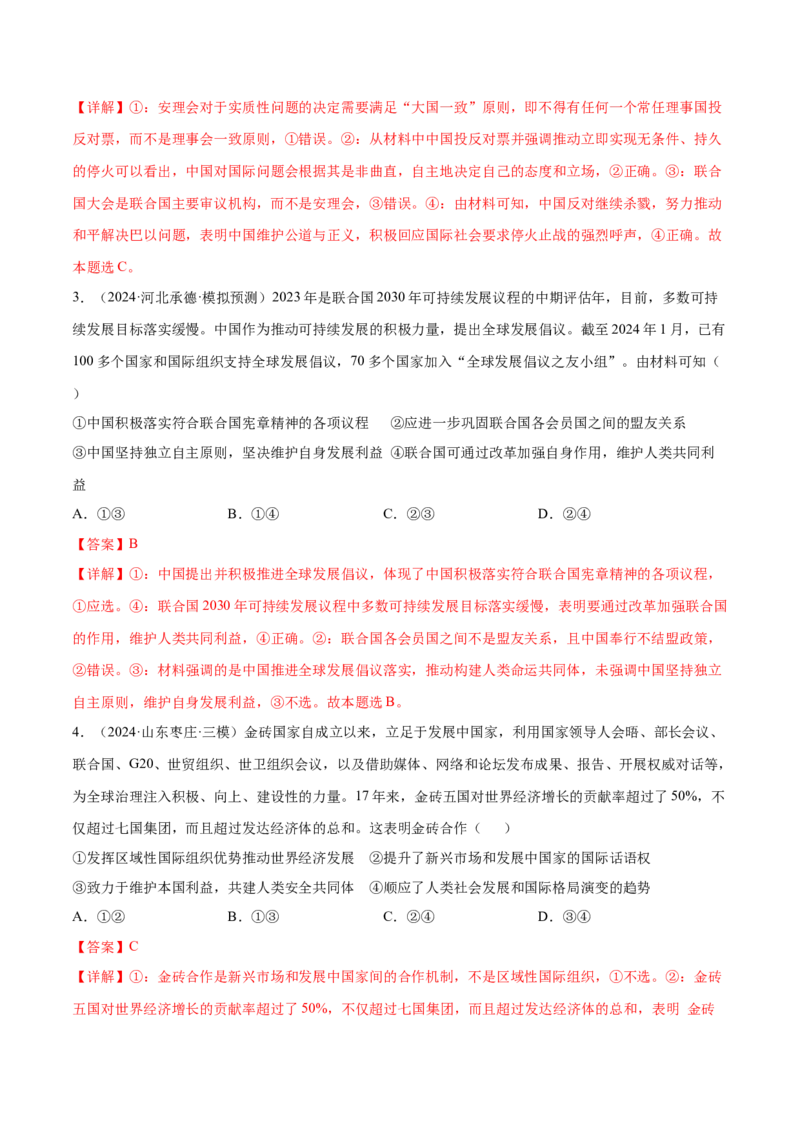 【详解】①：安理会对于实质性问题的决定需要满足“大国一致”原则，即不得有任何一个常任理事国投反对票，而不是理事会一致原则，①错误。②：从材料中中国投反对票并强调推动立即实现无条件、持久的停火可以看出，中国对国际问题会根据其是非曲直，自主地决定自己的态度和立场，②正确。③：联合国大会是联合国主要审议机构，而不是安理会，③错误。④：由材料可知，中国反对继续杀戮，努力推动和平解决巴以问题，表明中国维护公道与正义，积极回应国际社会要求停火止战的强烈呼声，④正确。故本题选C。

3．（2024·河北承德·模拟预测）2023年是联合国2030年可持续发展议程的中期评估年，目前，多数可持续发展目标落实缓慢。中国作为推动可持续发展的积极力量，提出全球发展倡议。截至2024年1月，已有100多个国家和国际组织支持全球发展倡议，70多个国家加入“全球发展倡议之友小组”。由材料可知（ ）

①中国积极落实符合联合国宪章精神的各项议程 ②应进一步巩固联合国各会员国之间的盟友关系
③中国坚持独立自主原则，坚决维护自身发展利益 ④联合国可通过改革加强自身作用，维护人类共同利益

A．①③ B．①④ C．②③ D．②④

【答案】B

【详解】①：中国提出并积极推进全球发展倡议，体现了中国积极落实符合联合国宪章精神的各项议程，①应选。④：联合国2030年可持续发展议程中多数可持续发展目标落实缓慢，表明要通过改革加强联合国的作用，维护人类共同利益，④正确。②：联合国各会员国之间不是盟友关系，且中国奉行不结盟政策，②错误。③：材料强调的是中国推进全球发展倡议落实，推动构建人类命运共同体，未强调中国坚持独立自主原则，维护自身发展利益，③不选。故本题选B。

4．（2024·山东枣庄·三模）金砖国家自成立以来，立足于发展中国家，利用国家领导人会晤、部长会议、联合国、G20、世贸组织、世卫组织会议，以及借助媒体、网络和论坛发布成果、报告、开展权威对话等，为全球治理注入积极、向上、建设性的力量。17年来，金砖五国对世界经济增长的贡献率超过了50%，不仅超过七国集团，而且超过发达经济体的总和。这表明金砖合作（ ）

①发挥区域性国际组织优势推动世界经济发展 ②提升了新兴市场和发展中国家的国际话语权
③致力于维护本国利益，共建人类安全共同体 ④顺应了人类社会发展和国际格局演变的趋势

A．①② B．①③ C．②④ D．③④

【答案】C

【详解】①：金砖合作是新兴市场和发展中国家间的合作机制，不是区域性国际组织，①不选。②：金砖五国对世界经济增长的贡献率超过了50%，不仅超过七国集团，而且超过发达经济体的总和，表明 金砖